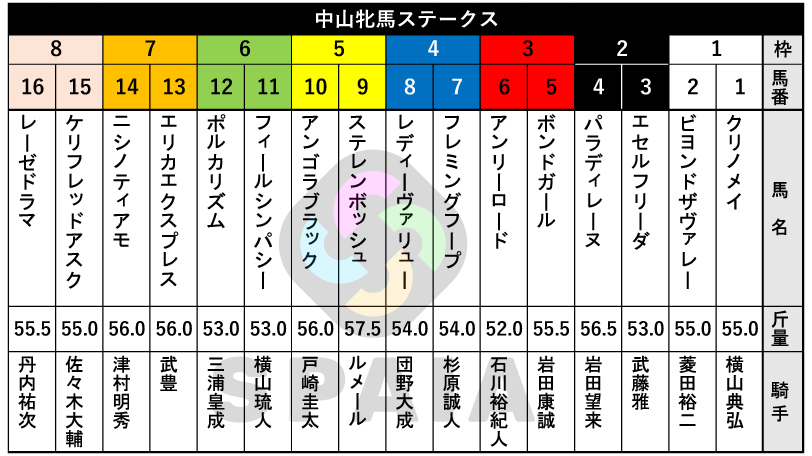 中山牝馬ステークス

| 8 | | 7 | | 6 | | 5 | | 4 | | 3 | | 2 | | 1 | | 枠 |
|---|---|---|---|---|---|---|---|---|---|---|---|---|---|---|---|---|
| 16 | 15 | 14 | 13 | 12 | 11 | 10 | 9 | 8 | 7 | 6 | 5 | 4 | 3 | 2 | 1 | 馬番 |
| レーゼドラマ | ケリフレッドアスク | ニシノティアモ | エリカエクスプレス | ポルカリズム | フィールシンパシー | アンゴラブラック | ステレンボッシュ | レディーヴァリュー | フレミングフープ | アンリーロード | ボンドガール | パラディレーヌ | エセルフリーダ | ビヨンドザヴァレー | クリノメイ | 馬名 |
| 55.5 | 55.0 | 56.0 | 56.0 | 53.0 | 53.0 | 56.0 | 57.5 | 54.0 | 54.0 | 52.0 | 55.5 | 56.5 | 53.0 | 55.0 | 55.0 | 斤量 |
| 丹内祐次 | 佐々木大輔 | 津村明秀 | 武豊 | 三浦皇成 | 横山琉人 | 戸崎圭太 | ルメール | 団野大成 | 杉原誠人 | 石川裕紀人 | 岩田康誠 | 岩田望来 | 武藤雅 | 菱田裕二 | 横山典弘 | 騎手 |

SPAIA